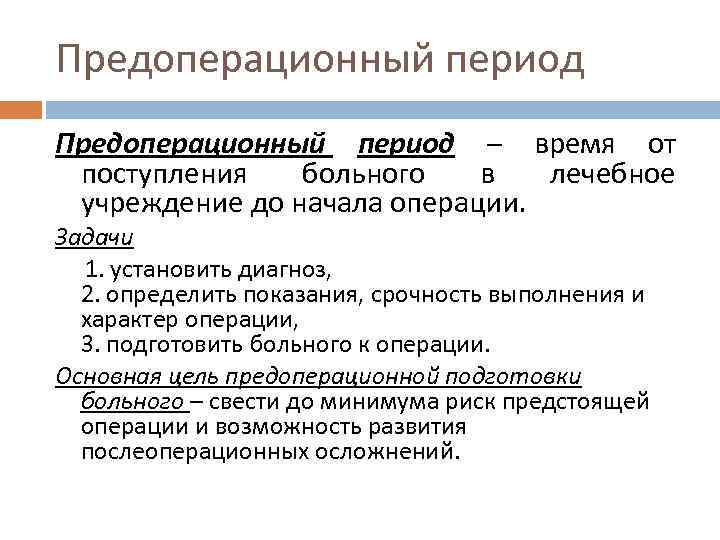 Предоперационный период

Предоперационный период – время от поступления больного в лечебное учреждение до начала операции.

Задачи

1. установить диагноз,
2. определить показания, срочность выполнения и характер операции,
3. подготовить больного к операции.

Основная цель предоперационной подготовки больного – свести до минимума риск предстоящей операции и возможность развития послеоперационных осложнений.